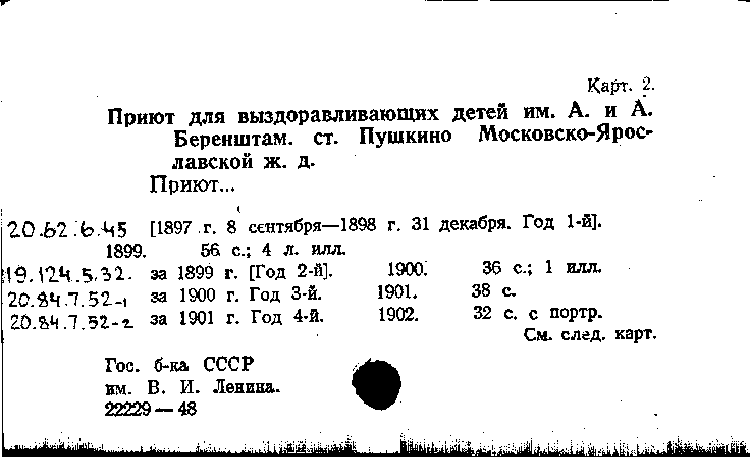 Карт. 2.

Приют для выздоравливающих детей им. А. и А. Беренштам. ст. Пушкино Московско-Ярославской ж. д.

Приют...

20.62.6.45 [1897 г. 8 сентября—1898 г. 31 декабря. Год 1-й]. 1899. 56 с.; 4 л. илл.

19.124.5.32. за 1899 г. [Год 2-й]. 1900. 36 с.; 1 илл.

20.84.7.52-1 за 1900 г. Год 3-й. 1901. 38 с.

20.84.7.52-2 за 1901 г. Год 4-й. 1902. 32 с. с портр.

См. след. карт.

Гос. б-ка СССР
им. В. И. Ленина.
22229 — 48